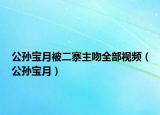 公孙宝月被二寨主吻全部视频（公孙宝月）